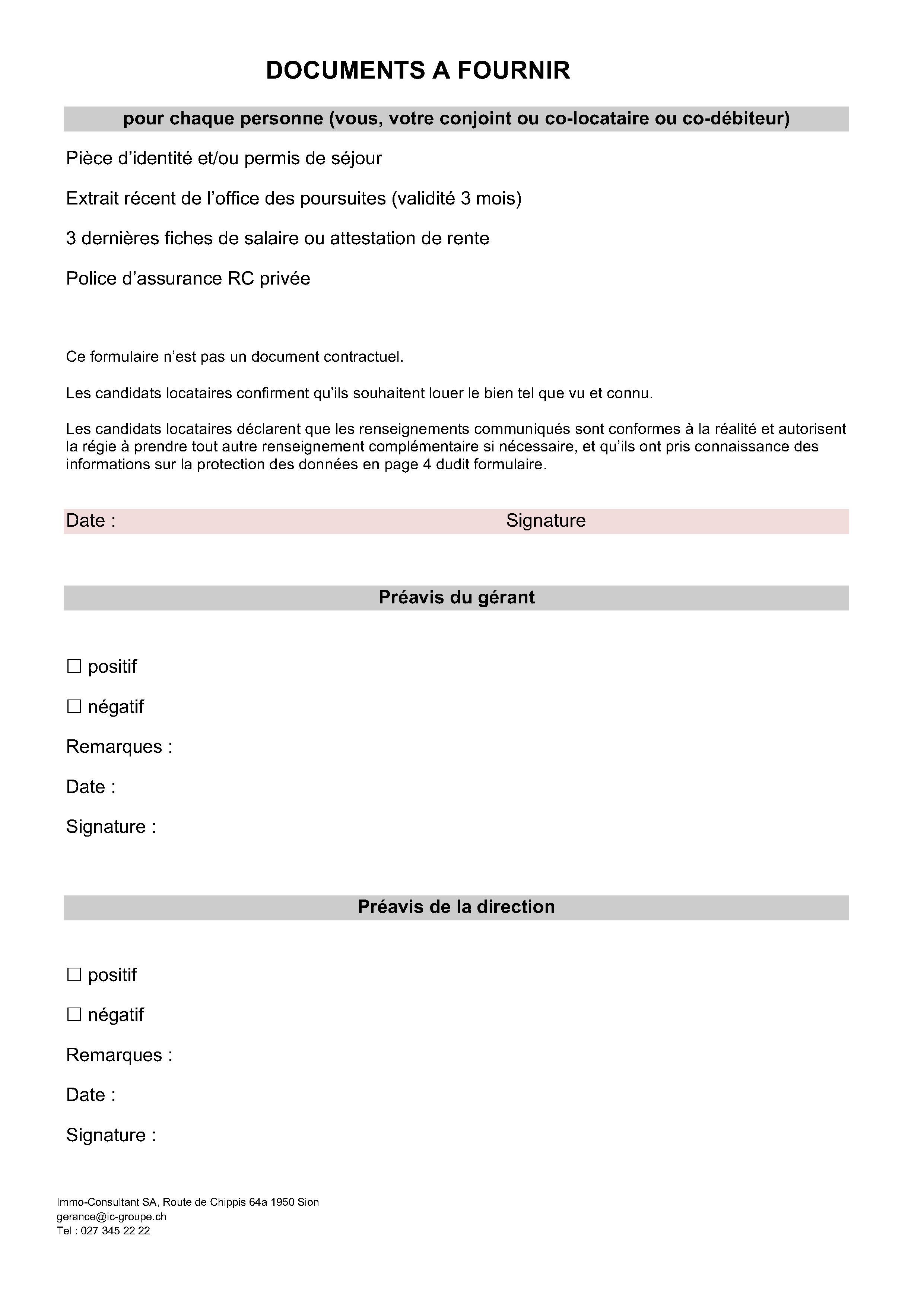 DOCUMENTS A FOURNIR

pour chaque personne (vous, votre conjoint ou co-locataire ou co-débiteur)

Pièce d'identité et/ou permis de séjour

Extrait récent de l'office des poursuites (validité 3 mois)

3 dernières fiches de salaire ou attestation de rente

Police d'assurance RC privée

Ce formulaire n'est pas un document contractuel.

Les candidats locataires confirment qu'ils souhaitent louer le bien tel que vu et connu.

Les candidats locataires déclarent que les renseignements communiqués sont conformes à la réalité et autorisent la régie à prendre tout autre renseignement complémentaire si nécessaire, et qu'ils ont pris connaissance des informations sur la protection des données en page 4 dudit formulaire.

Date : Signature

Préavis du gérant

☐ positif

☐ négatif

Remarques :

Date :

Signature :

Préavis de la direction

☐ positif

☐ négatif

Remarques :

Date :

Signature :

Immo-Consultant SA, Route de Chippis 64a 1950 Sion
gerance@ic-groupe.ch
Tel : 027 345 22 22